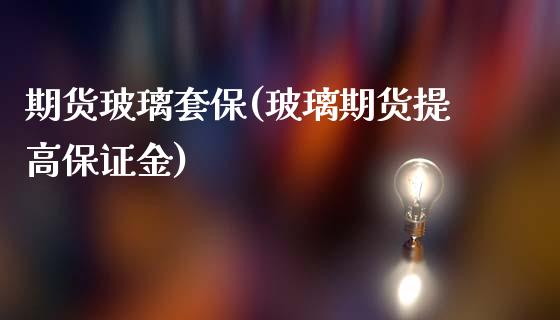 期货玻璃套保(玻璃期货提高保证金)